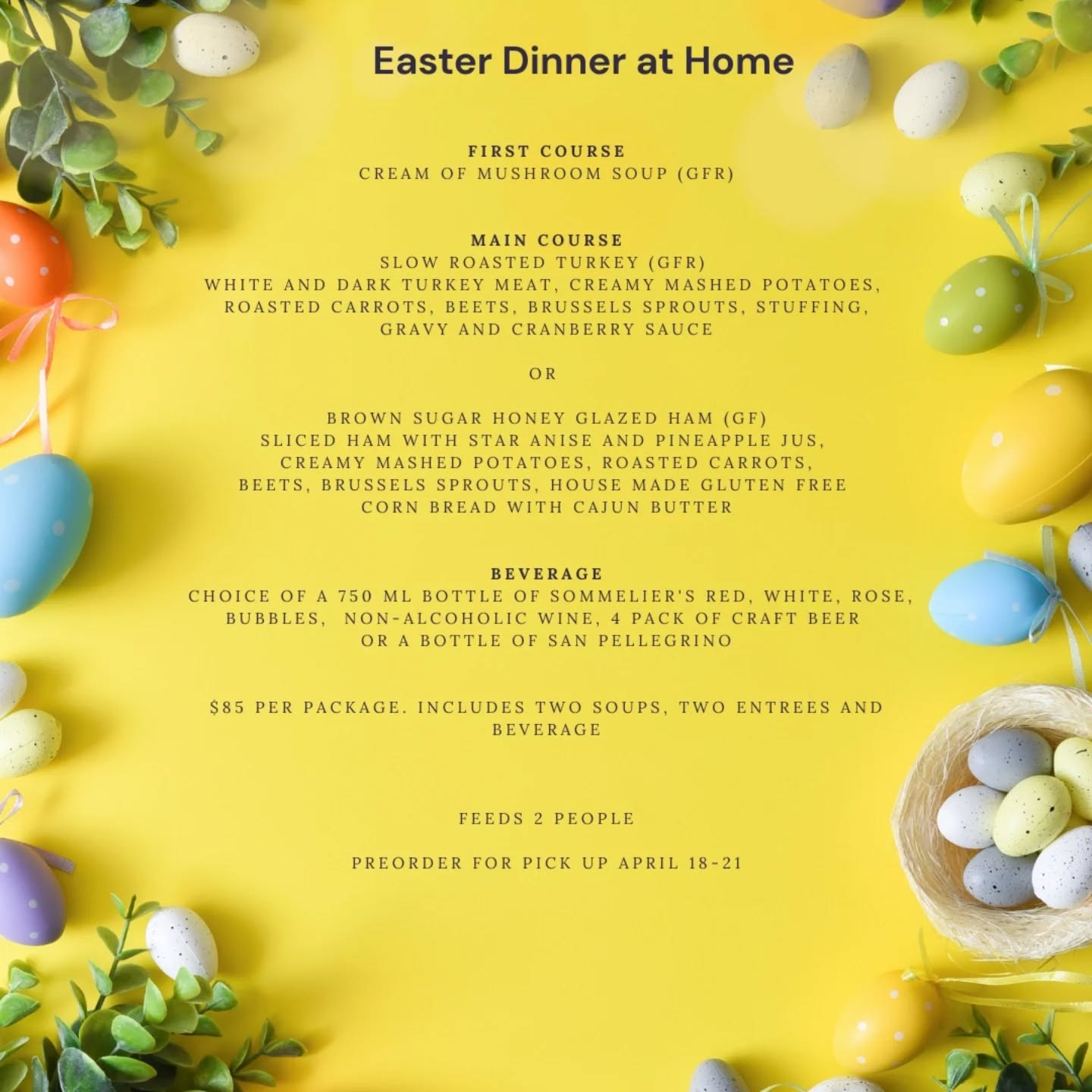 Easter Dinner at Home

FIRST COURSE
CREAM OF MUSHROOM SOUP (GFR)

MAIN COURSE
SLOW ROASTED TURKEY (GFR)
WHITE AND DARK TURKEY MEAT, CREAMY MASHED POTATOES, ROASTED CARROTS, BEETS, BRUSSELS SPROUTS, STUFFING, GRAVY AND CRANBERRY SAUCE

OR

BROWN SUGAR HONEY GLAZED HAM (GF)
SLICED HAM WITH STAR ANISE AND PINEAPPLE JUS, CREAMY MASHED POTATOES, ROASTED CARROTS, BEETS, BRUSSELS SPROUTS, HOUSE MADE GLUTEN FREE CORN BREAD WITH CAJUN BUTTER

BEVERAGE
CHOICE OF A 750 ML BOTTLE OF SOMMELIER'S RED, WHITE, ROSE, BUBBLES, NON-ALCOHOLIC WINE, 4 PACK OF CRAFT BEER OR A BOTTLE OF SAN PELLEGRINO

$85 PER PACKAGE. INCLUDES TWO SOUPS, TWO ENTREES AND BEVERAGE

FEEDS 2 PEOPLE

PREORDER FOR PICK UP APRIL 18-21